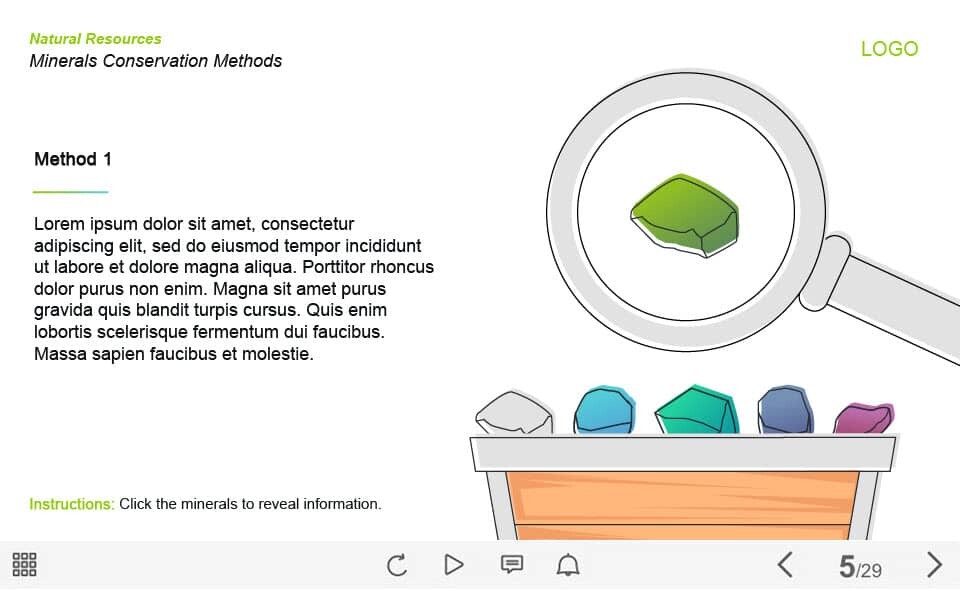 Natural Resources
Minerals Conservation Methods

LOGO

Method 1

Lorem ipsum dolor sit amet, consectetur adipiscing elit, sed do eiusmod tempor incididunt ut labore et dolore magna aliqua. Porttitor rhoncus dolor purus non enim. Magna sit amet purus gravida quis blandit turpis cursus. Quis enim lobortis scelerisque fermentum dui faucibus. Massa sapien faucibus et molestie.

Instructions: Click the minerals to reveal information.

5/29